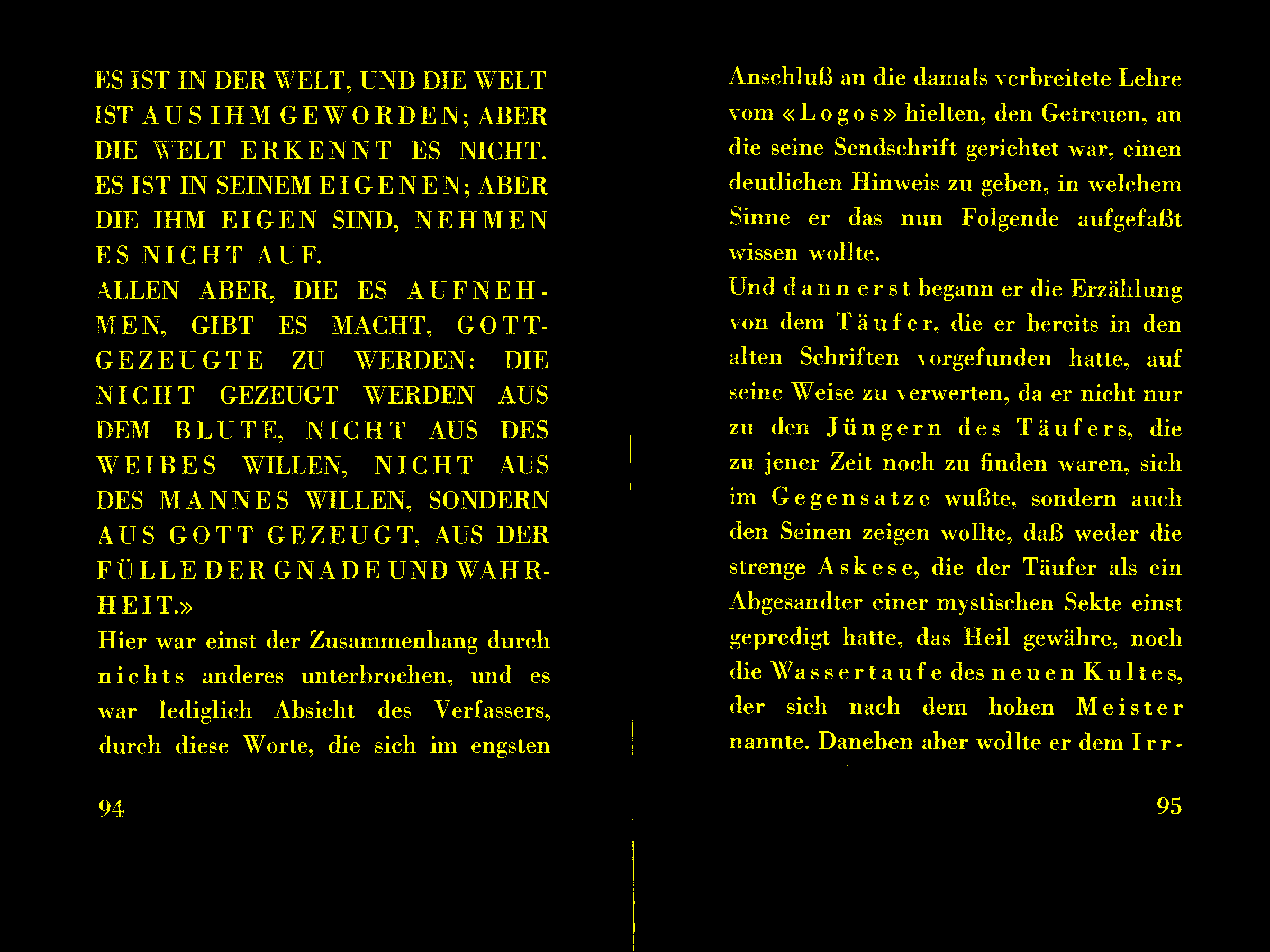 ES IST IN DER WELT, UND DIE WELT IST AUS IHM GEWORDEN; ABER DIE WELT ERKENNT ES NICHT. ES IST IN SEINEM EIGENEN; ABER DIE IHM EIGEN SIND, NEHMEN ES NICHT AUF.
ALLEN ABER, DIE ES AUFNEHMEN, GIBT ES MACHT, GOTTGEZEUGTE ZU WERDEN: DIE NICHT GEZEUGT WERDEN AUS DEM BLUTE, NICHT AUS DES WEIBES WILLEN, NICHT AUS DES MANNES WILLEN, SONDERN AUS GOTT GEZEUGT, AUS DER FÜLLE DER GNADE UND WAHRHEIT.»
Hier war einst der Zusammenhang durch nichts anderes unterbrochen, und es war lediglich Absicht des Verfassers, durch diese Worte, die sich im engsten

94

Anschluß an die damals verbreitete Lehre vom «Logos» hielten, den Getreuen, an die seine Sendschrift gerichtet war, einen deutlichen Hinweis zu geben, in welchem Sinne er das nun Folgende aufgefaßt wissen wollte.
Und dann erst begann er die Erzählung von dem Täufer, die er bereits in den alten Schriften vorgefunden hatte, auf seine Weise zu verwerten, da er nicht nur zu den Jüngern des Täufers, die zu jener Zeit noch zu finden waren, sich im Gegensatze wußte, sondern auch den Seinen zeigen wollte, daß weder die strenge Askese, die der Täufer als ein Abgesandter einer mystischen Sekte einst gepredigt hatte, das Heil gewähre, noch die Wassertaufe des neuen Kultes, der sich nach dem hohen Meister nannte. Daneben aber wollte er dem Irr-

95